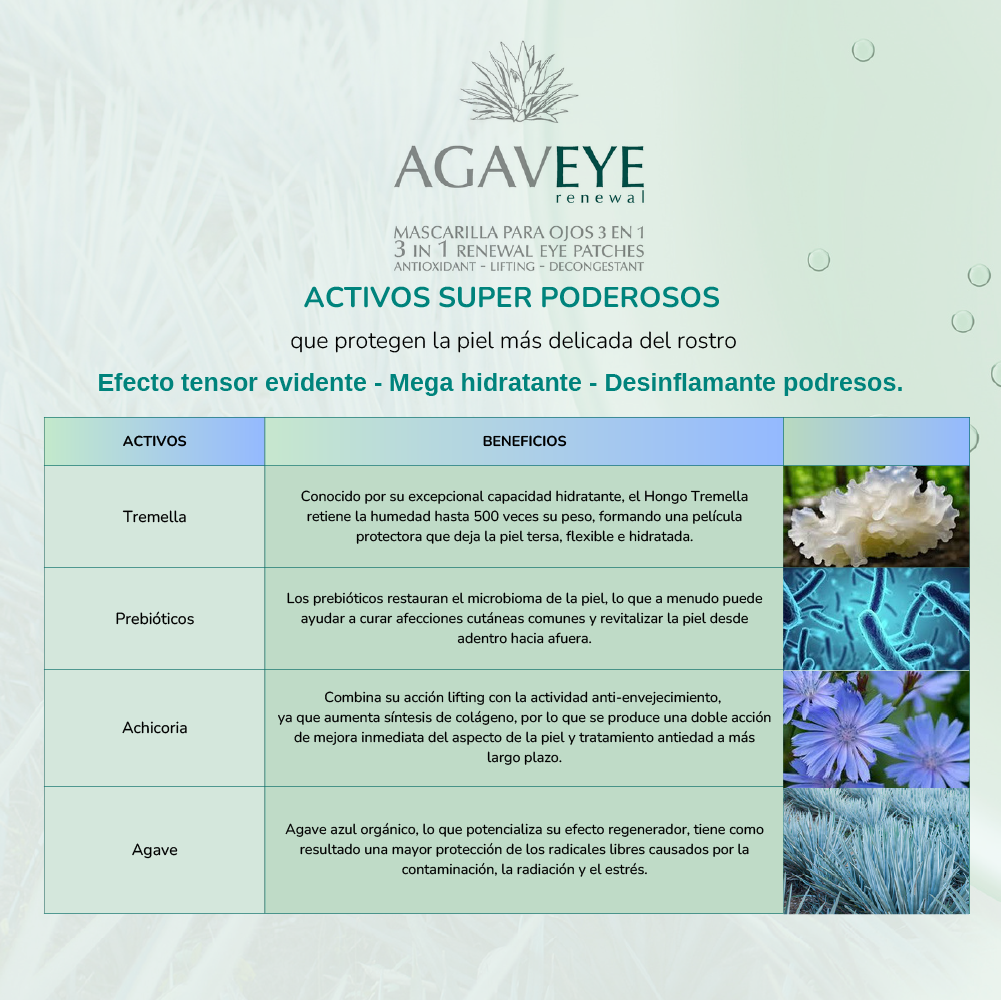 AGAVEYE
renewal

MASCARILLA PARA OJOS 3 EN 1
3 IN 1 RENEWAL EYE PATCHES
ANTIOXIDANT - LIFTING - DECONGESTANT

ACTIVOS SUPER PODEROSOS

que protegen la piel más delicada del rostro

Efecto tensor evidente - Mega hidratante - Desinflamante podresos.

| ACTIVOS | BENEFICIOS | |
|---|---|---|
| Tremella | Conocido por su excepcional capacidad hidratante, el Hongo Tremella retiene la humedad hasta 500 veces su peso, formando una película protectora que deja la piel tersa, flexible e hidratada. | |
| Prebióticos | Los prebióticos restauran el microbioma de la piel, lo que a menudo puede ayudar a curar afecciones cutáneas comunes y revitalizar la piel desde adentro hacia afuera. | |
| Achicoria | Combina su acción lifting con la actividad anti-envejecimiento, ya que aumenta síntesis de colágeno, por lo que se produce una doble acción de mejora inmediata del aspecto de la piel y tratamiento antiedad a más largo plazo. | |
| Agave | Agave azul orgánico, lo que potencializa su efecto regenerador, tiene como resultado una mayor protección de los radicales libres causados por la contaminación, la radiación y el estrés. | |